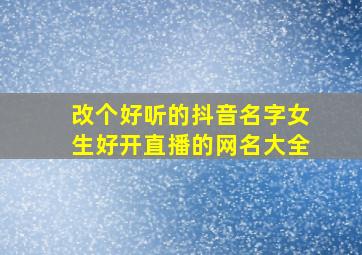 改个好听的抖音名字女生好开直播的网名大全